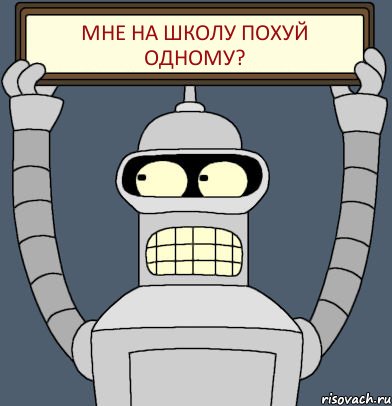 МНЕ НА ШКОЛУ ПОХУЙ ОДНОМУ?

risovach.ru